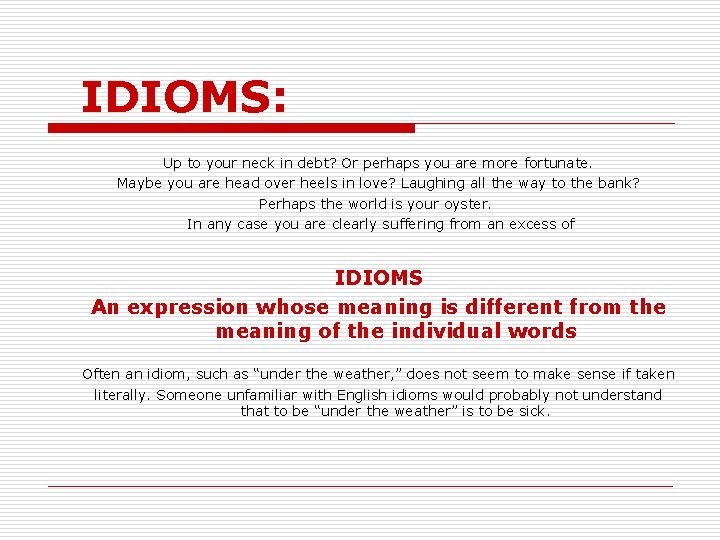 IDIOMS:

Up to your neck in debt? Or perhaps you are more fortunate.
Maybe you are head over heels in love? Laughing all the way to the bank?
Perhaps the world is your oyster.
In any case you are clearly suffering from an excess of

IDIOMS
An expression whose meaning is different from the meaning of the individual words

Often an idiom, such as “under the weather,” does not seem to make sense if taken literally. Someone unfamiliar with English idioms would probably not understand that to be “under the weather” is to be sick.